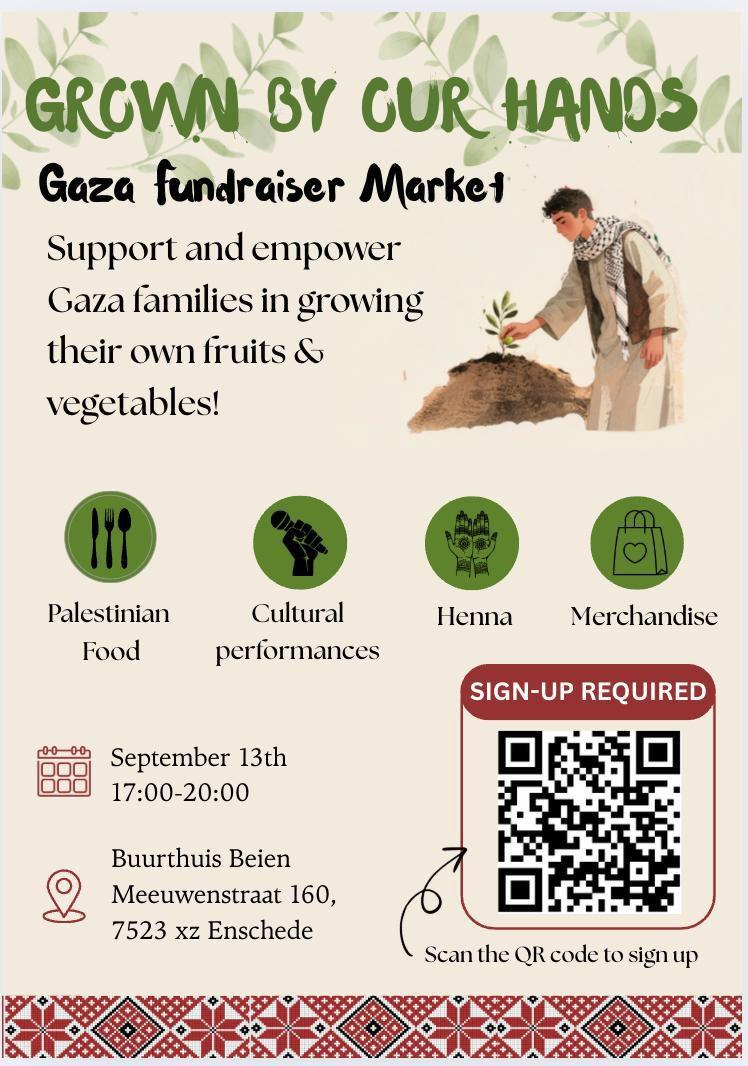 GROWN BY OUR HANDS

Gaza fundraiser Market

Support and empower Gaza families in growing their own fruits & vegetables!

Palestinian Food

Cultural performances

Henna

Merchandise

SIGN-UP REQUIRED

September 13th
17:00-20:00

Buurthuis Beien
Meeuwenstraat 160,
7523 xz Enschede

Scan the QR code to sign up